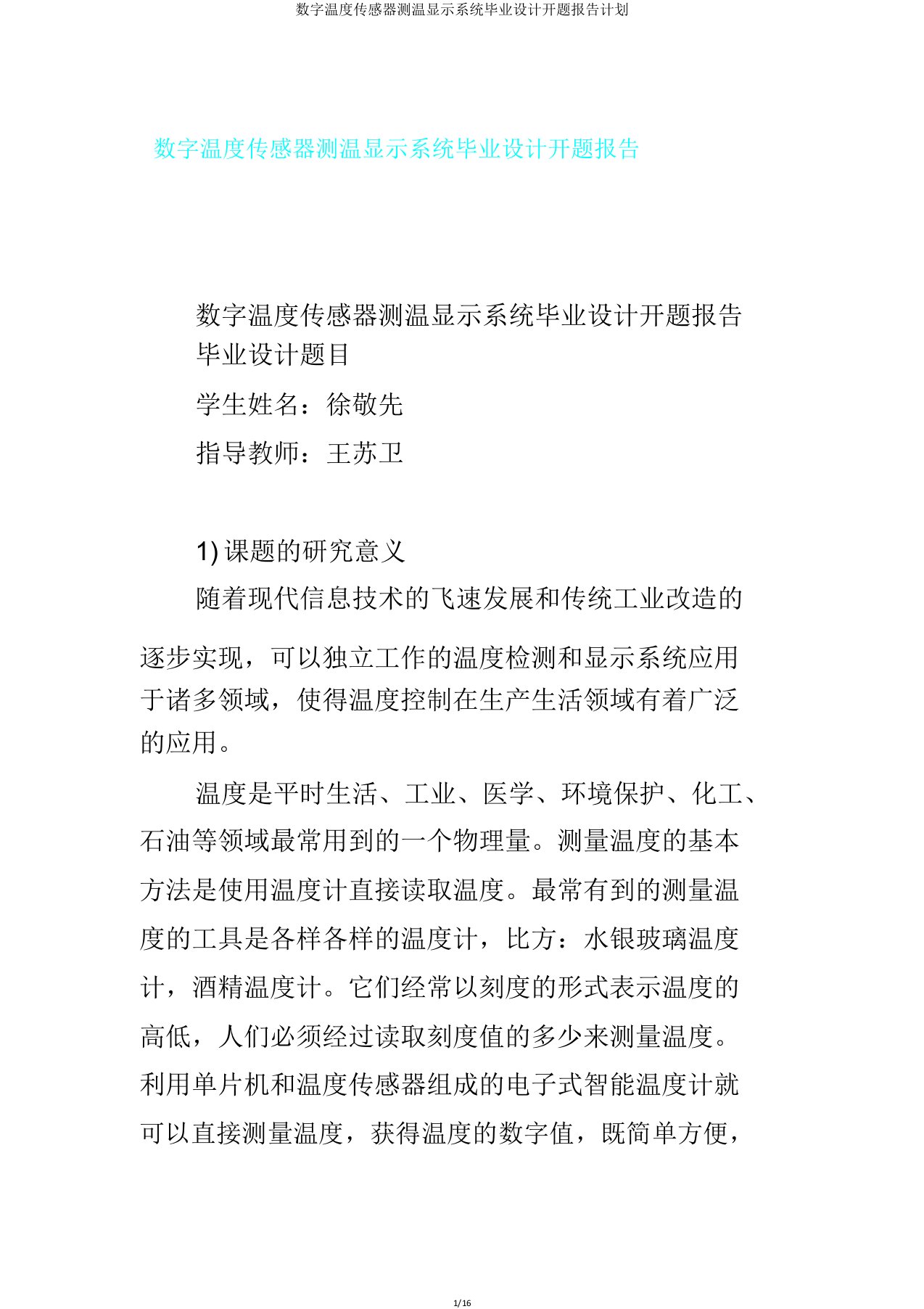 数字温度传感器测温显示系统毕业设计开题报告计划

数字温度传感器测温显示系统毕业设计开题报告

数字温度传感器测温显示系统毕业设计开题报告
毕业设计题目

学生姓名：徐敬先

指导教师：王苏卫

1) 课题的研究意义

随着现代信息技术的飞速发展和传统工业改造的逐步实现，可以独立工作的温度检测和显示系统应用于诸多领域，使得温度控制在生产生活领域有着广泛的应用。

温度是平时生活、工业、医学、环境保护、化工、石油等领域最常用到的一个物理量。测量温度的基本方法是使用温度计直接读取温度。最常有到的测量温度的工具是各样各样的温度计，比方：水银玻璃温度计，酒精温度计。它们经常以刻度的形式表示温度的高低，人们必须经过读取刻度值的多少来测量温度。利用单片机和温度传感器组成的电子式智能温度计就可以直接测量温度，获得温度的数字值，既简单方便，

1/16